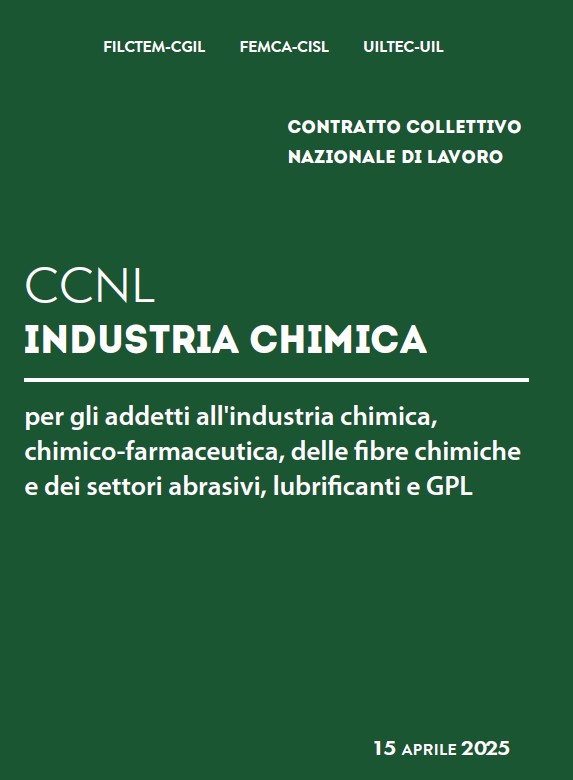 FILCTEM-CGIL FEMCA-CISL UILTEC-UIL

CONTRATTO COLLETTIVO
NAZIONALE DI LAVORO

CCNL
INDUSTRIA CHIMICA

per gli addetti all'industria chimica, chimico-farmaceutica, delle fibre chimiche e dei settori abrasivi, lubrificanti e GPL

15 APRILE 2025